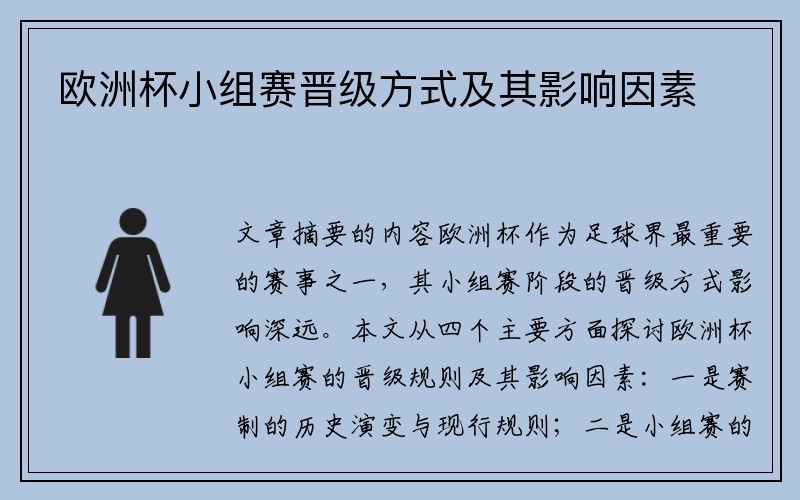 欧洲杯小组赛晋级方式及其影响因素

文章摘要的内容欧洲杯作为足球界最重要的赛事之一，其小组赛阶段的晋级方式影响深远。本文从四个主要方面探讨欧洲杯小组赛的晋级规则及其影响因素：一是赛制的历史演变与现行规则；二是小组赛的